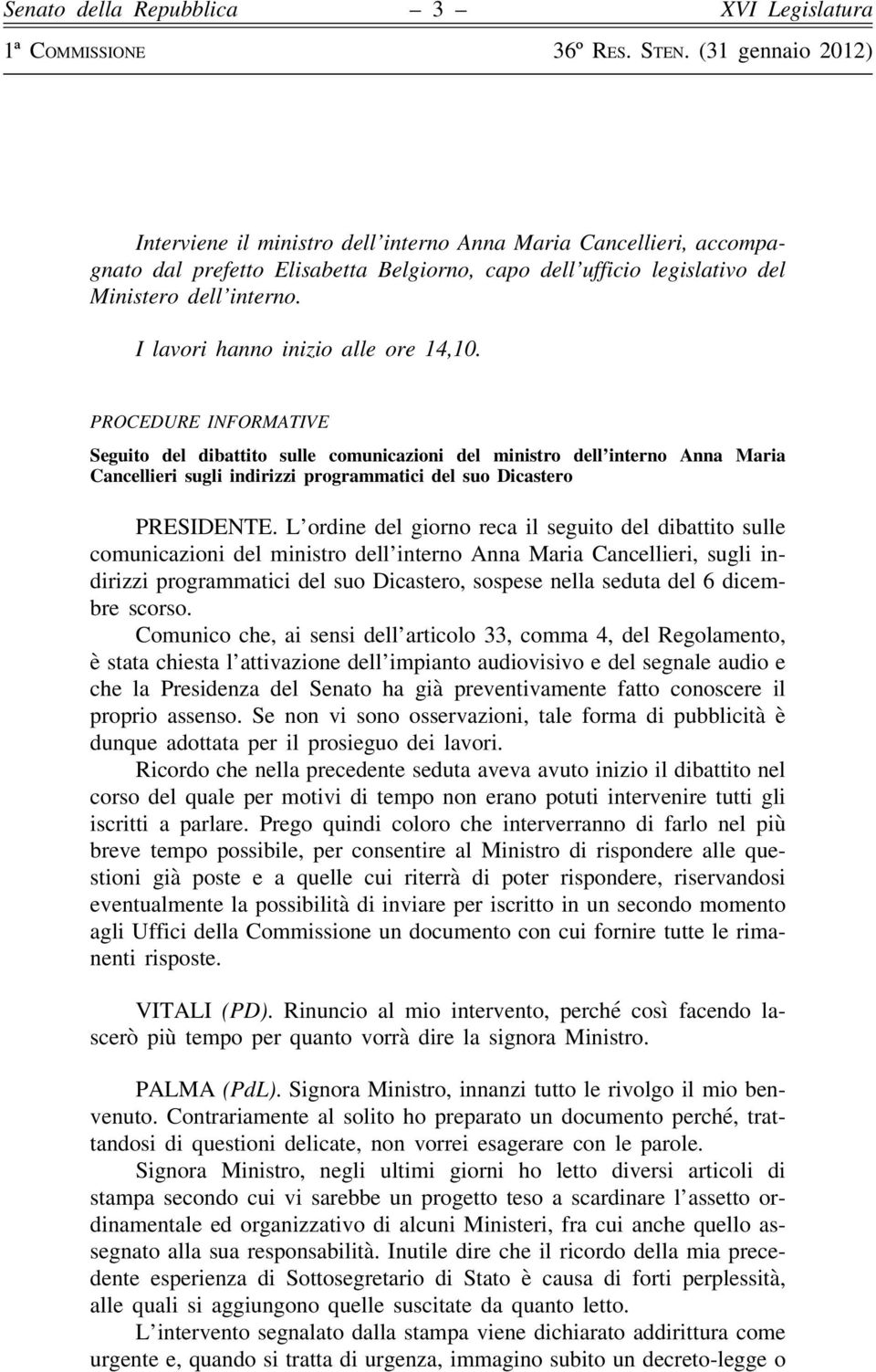 Senato della Repubblica – 3 – XVI Legislatura
1ª COMMISSIONE 36º RES. STEN. (31 gennaio 2012)

Interviene il ministro dell'interno Anna Maria Cancellieri, accompagnato dal prefetto Elisabetta Belgiorno, capo dell'ufficio legislativo del Ministero dell'interno.

I lavori hanno inizio alle ore 14,10.

PROCEDURE INFORMATIVE

Seguito del dibattito sulle comunicazioni del ministro dell'interno Anna Maria Cancellieri sugli indirizzi programmatici del suo Dicastero

PRESIDENTE. L'ordine del giorno reca il seguito del dibattito sulle comunicazioni del ministro dell'interno Anna Maria Cancellieri, sugli indirizzi programmatici del suo Dicastero, sospese nella seduta del 6 dicembre scorso.

Comunico che, ai sensi dell'articolo 33, comma 4, del Regolamento, è stata chiesta l'attivazione dell'impianto audiovisivo e del segnale audio e che la Presidenza del Senato ha già preventivamente fatto conoscere il proprio assenso. Se non vi sono osservazioni, tale forma di pubblicità è dunque adottata per il prosieguo dei lavori.

Ricordo che nella precedente seduta aveva avuto inizio il dibattito nel corso del quale per motivi di tempo non erano potuti intervenire tutti gli iscritti a parlare. Prego quindi coloro che interverranno di farlo nel più breve tempo possibile, per consentire al Ministro di rispondere alle questioni già poste e a quelle cui riterrà di poter rispondere, riservandosi eventualmente la possibilità di inviare per iscritto in un secondo momento agli Uffici della Commissione un documento con cui fornire tutte le rimanenti risposte.

VITALI (PD). Rinuncio al mio intervento, perché così facendo lascerò più tempo per quanto vorrà dire la signora Ministro.

PALMA (PdL). Signora Ministro, innanzi tutto le rivolgo il mio benvenuto. Contrariamente al solito ho preparato un documento perché, trattandosi di questioni delicate, non vorrei esagerare con le parole.

Signora Ministro, negli ultimi giorni ho letto diversi articoli di stampa secondo cui vi sarebbe un progetto teso a scardinare l'assetto ordinamentale ed organizzativo di alcuni Ministeri, fra cui anche quello assegnato alla sua responsabilità. Inutile dire che il ricordo della mia precedente esperienza di Sottosegretario di Stato è causa di forti perplessità, alle quali si aggiungono quelle suscitate da quanto letto.

L'intervento segnalato dalla stampa viene dichiarato addirittura come urgente e, quando si tratta di urgenza, immagino subito un decreto-legge o